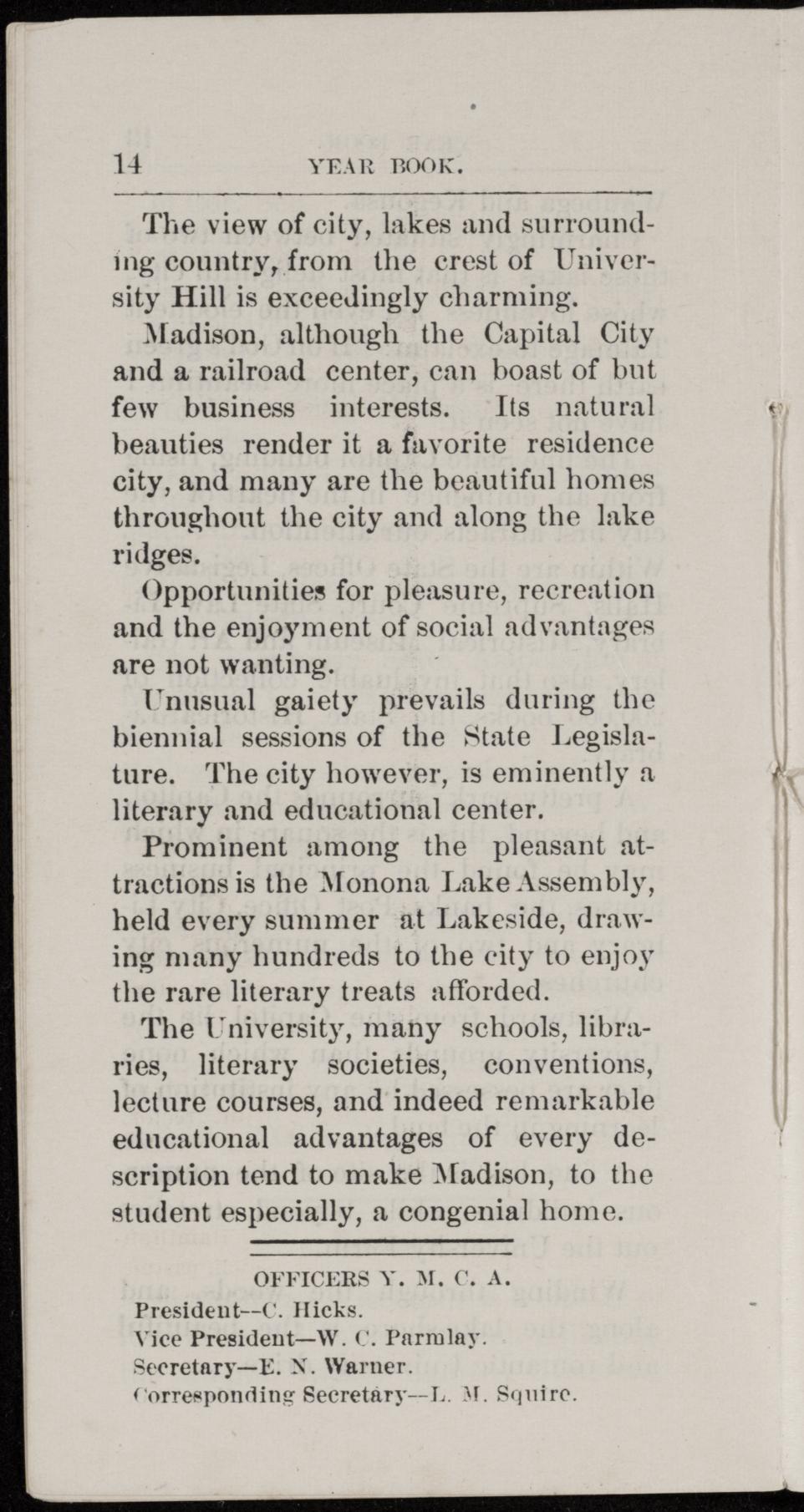 14 YEAR BOOK.

The view of city, lakes and surrounding country, from the crest of University Hill is exceedingly charming.

Madison, although the Capital City and a railroad center, can boast of but few business interests. Its natural beauties render it a favorite residence city, and many are the beautiful homes throughout the city and along the lake ridges.

Opportunities for pleasure, recreation and the enjoyment of social advantages are not wanting.

Unusual gaiety prevails during the biennial sessions of the State Legislature. The city however, is eminently a literary and educational center.

Prominent among the pleasant attractions is the Monona Lake Assembly, held every summer at Lakeside, drawing many hundreds to the city to enjoy the rare literary treats afforded.

The University, many schools, libraries, literary societies, conventions, lecture courses, and indeed remarkable educational advantages of every description tend to make Madison, to the student especially, a congenial home.

OFFICERS Y. M. C. A.
President--C. Hicks.
Vice President—W. C. Parmlay.
Secretary—E. N. Warner.
Corresponding Secretary--L. M. Squire.